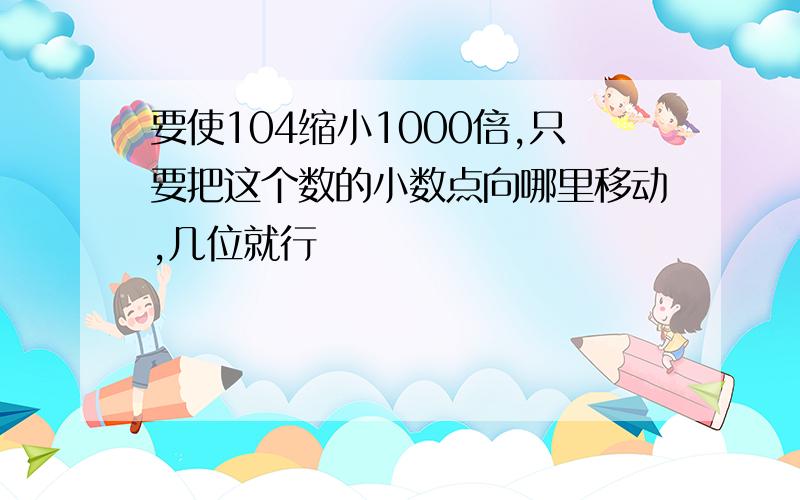 要使104缩小1000倍,只要把这个数的小数点向哪里移动,几位就行